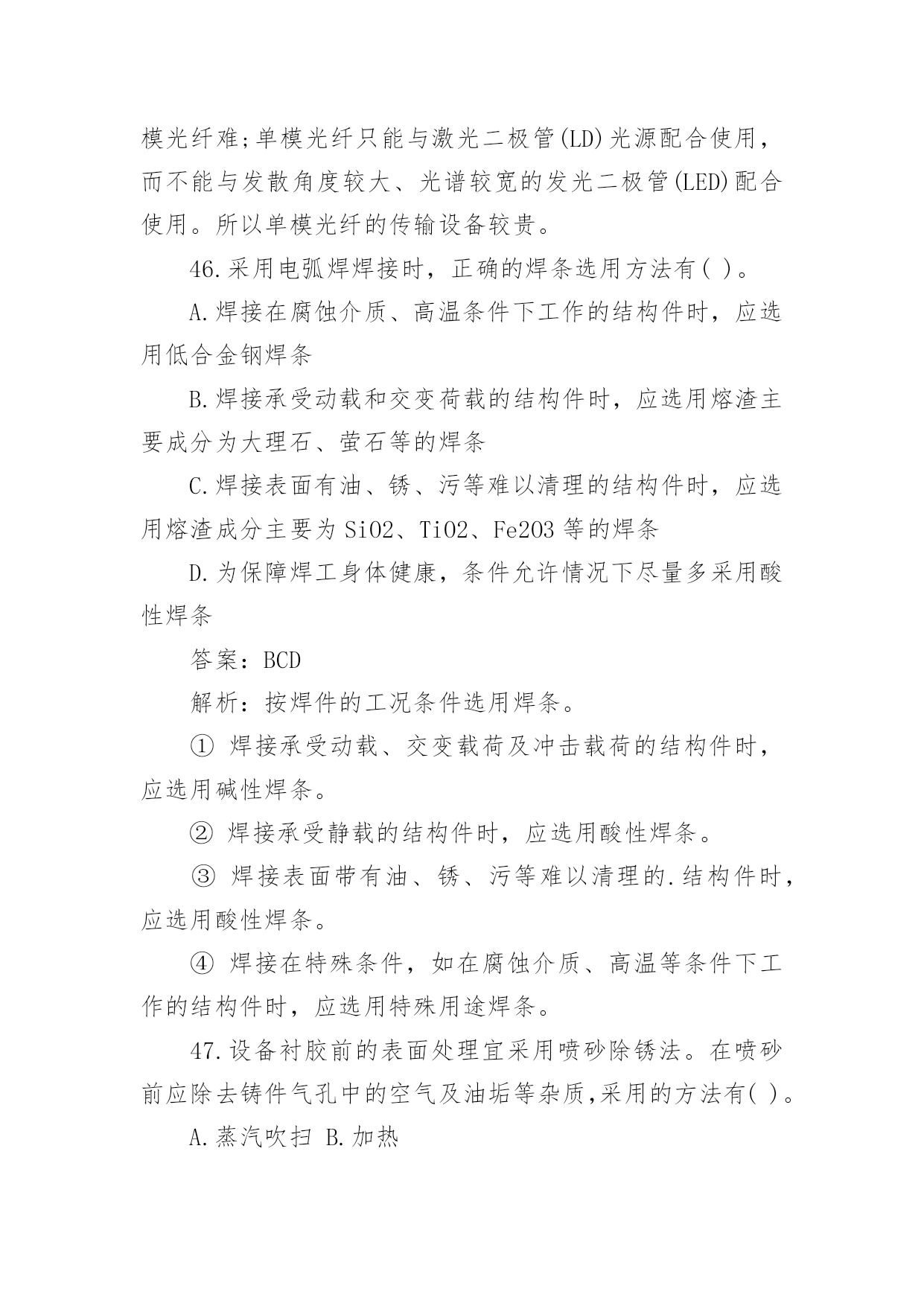 模光纤难;单模光纤只能与激光二极管(LD)光源配合使用，而不能与发散角度较大、光谱较宽的发光二极管(LED)配合使用。所以单模光纤的传输设备较贵。

46.采用电弧焊焊接时，正确的焊条选用方法有( )。

A.焊接在腐蚀介质、高温条件下工作的结构件时，应选用低合金钢焊条

B.焊接承受动载和交变荷载的结构件时，应选用熔渣主要成分为大理石、萤石等的焊条

C.焊接表面有油、锈、污等难以清理的结构件时，应选用熔渣成分主要为 SiO2、TiO2、Fe2O3 等的焊条

D.为保障焊工身体健康，条件允许情况下尽量多采用酸性焊条

答案：BCD

解析：按焊件的工况条件选用焊条。

① 焊接承受动载、交变载荷及冲击载荷的结构件时，应选用碱性焊条。

② 焊接承受静载的结构件时，应选用酸性焊条。

③ 焊接表面带有油、锈、污等难以清理的.结构件时，应选用酸性焊条。

④ 焊接在特殊条件，如在腐蚀介质、高温等条件下工作的结构件时，应选用特殊用途焊条。

47.设备衬胶前的表面处理宜采用喷砂除锈法。在喷砂前应除去铸件气孔中的空气及油垢等杂质,采用的方法有( )。

A.蒸汽吹扫 B.加热